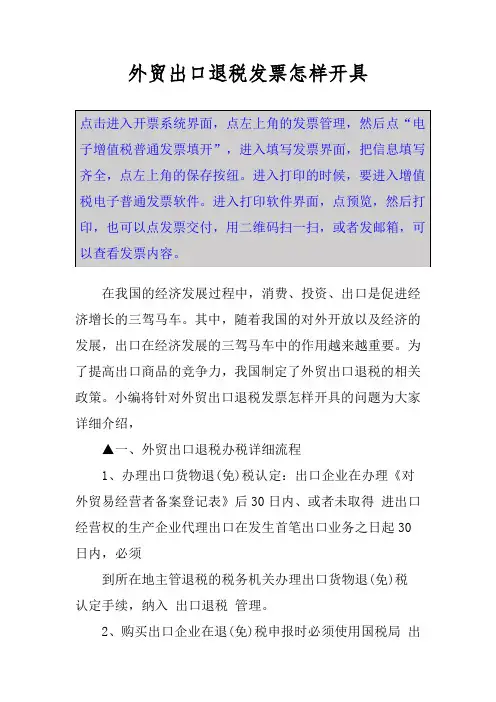 外贸出口退税发票怎样开具

点击进入开票系统界面，点左上角的发票管理，然后点“电子增值税普通发票填开”，进入填写发票界面，把信息填写齐全，点左上角的保存按纽。进入打印的时候，要进入增值税电子普通发票软件。进入打印软件界面，点预览，然后打印，也可以点发票交付，用二维码扫一扫，或者发邮箱，可以查看发票内容。

在我国的经济发展过程中，消费、投资、出口是促进经济增长的三驾马车。其中，随着我国的对外开放以及经济的发展，出口在经济发展的三驾马车中的作用越来越重要。为了提高出口商品的竞争力，我国制定了外贸出口退税的相关政策。小编将针对外贸出口退税发票怎样开具的问题为大家详细介绍，

▲一、外贸出口退税办税详细流程

1、办理出口货物退(免)税认定：出口企业在办理《对外贸易经营者备案登记表》后30日内、或者未取得 进出口经营权的生产企业代理出口在发生首笔出口业务之日起30日内，必须

到所在地主管退税的税务机关办理出口货物退(免)税认定手续，纳入 出口退税 管理。

2、购买出口企业在退(免)税申报时必须使用国税局 出